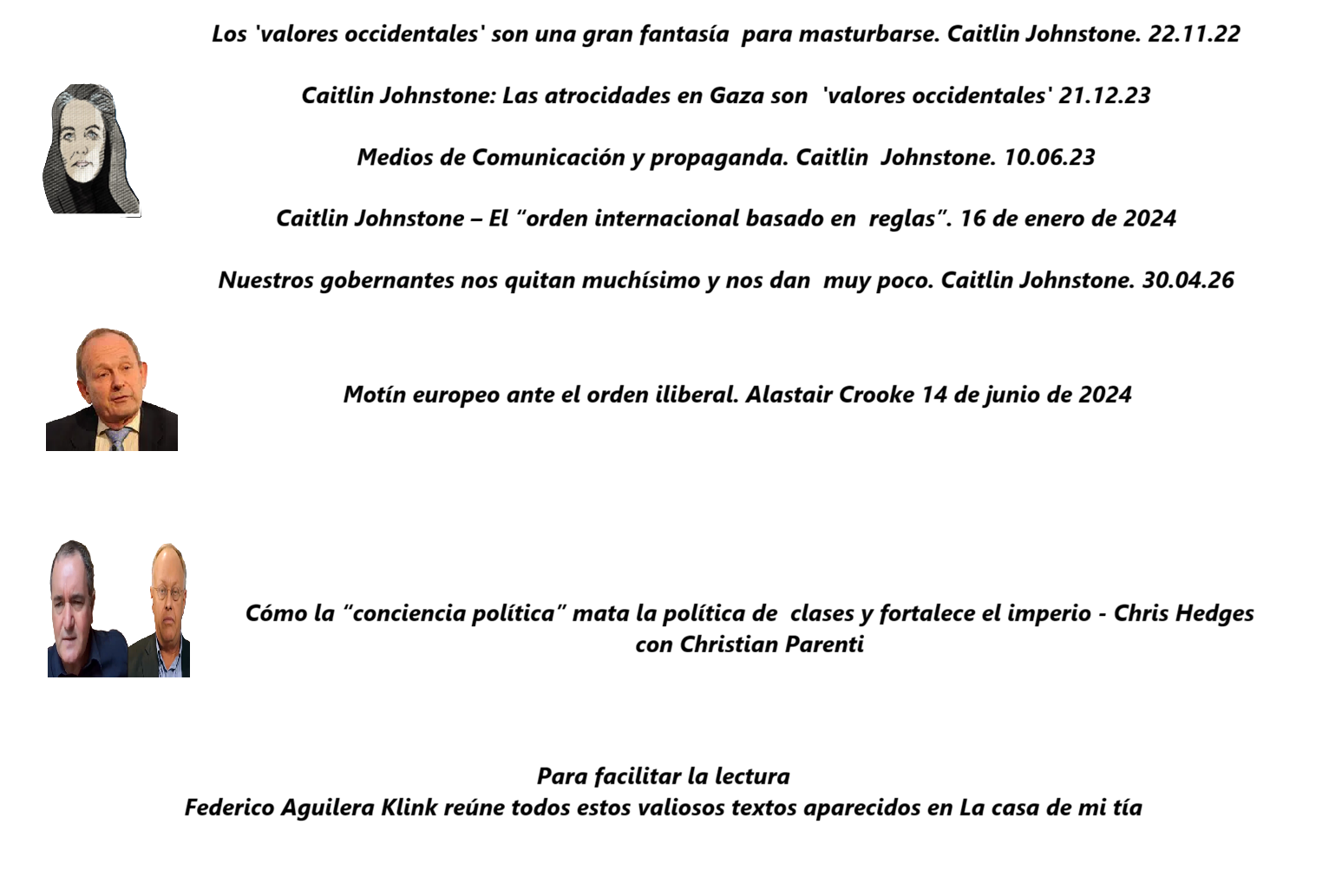 Los 'valores occidentales' son una gran fantasía para masturbarse. Caitlin Johnstone. 22.11.22

Caitlin Johnstone: Las atrocidades en Gaza son 'valores occidentales' 21.12.23

Medios de Comunicación y propaganda. Caitlin Johnstone. 10.06.23

Caitlin Johnstone – El "orden internacional basado en reglas". 16 de enero de 2024

Nuestros gobernantes nos quitan muchísimo y nos dan muy poco. Caitlin Johnstone. 30.04.26

Motín europeo ante el orden iliberal. Alastair Crooke 14 de junio de 2024

Cómo la "conciencia política" mata la política de clases y fortalece el imperio - Chris Hedges con Christian Parenti

Para facilitar la lectura
Federico Aguilera Klink reúne todos estos valiosos textos aparecidos en La casa de mi tía